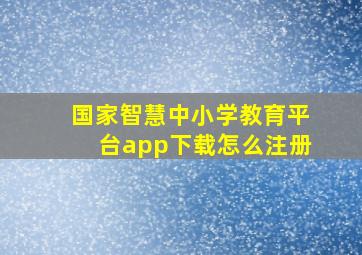 国家智慧中小学教育平台app下载怎么注册